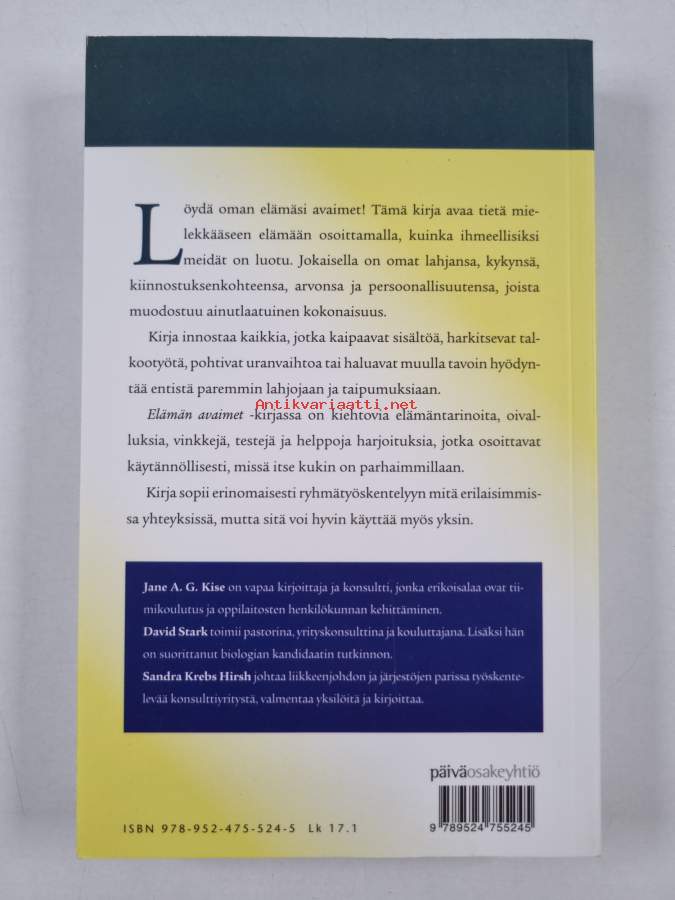 Löydä oman elämäsi avaimet! Tämä kirja avaa tietä mielekkääseen elämään osoittamalla, kuinka ihmeellisiksi meidät on luotu. Jokaisella on omat lahjansa, kykynsä, kiinnostuksenkohteensa, arvonsa ja persoonallisuutensa, joista muodostuu ainutlaatuinen kokonaisuus.

Kirja innostaa kaikkia, jotka kaipaavat sisältöä, harkitsevat talkootyötä, pohtivat uranvaihtoa tai haluavat muulla tavoin hyödyntää entistä paremmin lahjojaan ja taipumuksiaan.

Elämän avaimet -kirjassa on kiehtovia elämäntarinoita, oivalluksia, vinkkejä, testejä ja helppoja harjoituksia, jotka osoittavat käytännöllisesti, missä itse kukin on parhaimmillaan.

Kirja sopii erinomaisesti ryhmätyöskentelyyn mitä erilaisimmissa yhteyksissä, mutta sitä voi hyvin käyttää myös yksin.

Jane A. G. Kise on vapaa kirjoittaja ja konsultti, jonka erikoisalaa ovat tiimikoulutus ja oppilaitosten henkilökunnan kehittäminen.

David Stark toimii pastorina, yrityskonsulttina ja kouluttajana. Lisäksi hän on suorittanut biologian kandidaatin tutkinnon.

Sandra Krebs Hirsh johtaa liikkeenjohdon ja järjestöjen parissa työskentelevää konsulttiyritystä, valmentaa yksilöitä ja kirjoittaa.

päiväosakeyhtiö

ISBN 978-952-475-524-5 Lk 17.1

9 789524 755245

Antikvariaatti.net